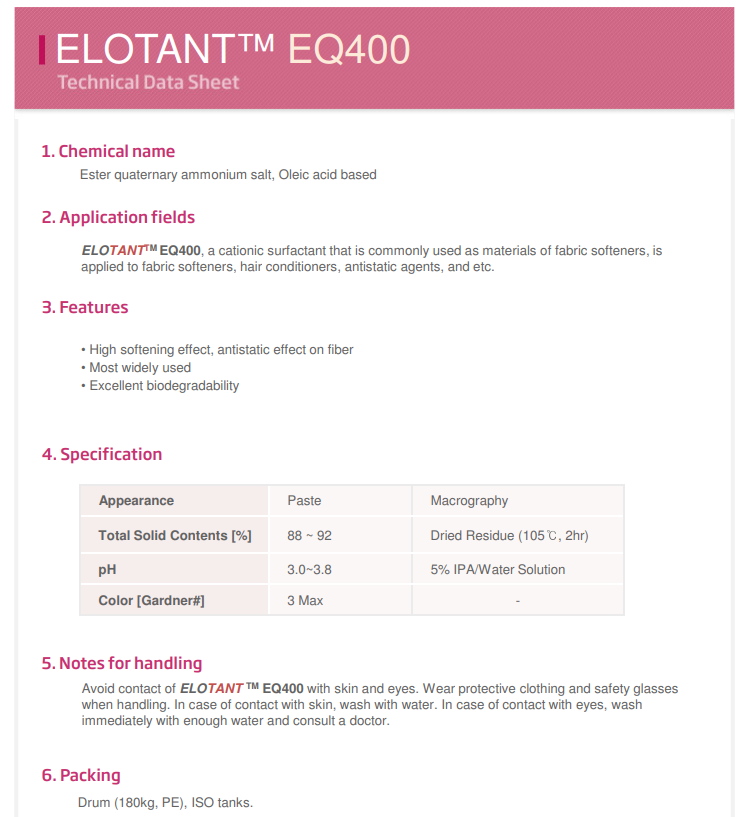 ELOTANT™ EQ400
Technical Data Sheet

1. Chemical name
Ester quaternary ammonium salt, Oleic acid based

2. Application fields
ELOTANT™ EQ400, a cationic surfactant that is commonly used as materials of fabric softeners, is applied to fabric softeners, hair conditioners, antistatic agents, and etc.

3. Features
• High softening effect, antistatic effect on fiber
• Most widely used
• Excellent biodegradability

4. Specification

| Appearance | Paste | Macrography |
|---|---|---|
| Total Solid Contents [%] | 88 ~ 92 | Dried Residue (105℃, 2hr) |
| pH | 3.0~3.8 | 5% IPA/Water Solution |
| Color [Gardner#] | 3 Max | - |

5. Notes for handling
Avoid contact of ELOTANT ™ EQ400 with skin and eyes. Wear protective clothing and safety glasses when handling. In case of contact with skin, wash with water. In case of contact with eyes, wash immediately with enough water and consult a doctor.

6. Packing
Drum (180kg, PE), ISO tanks.